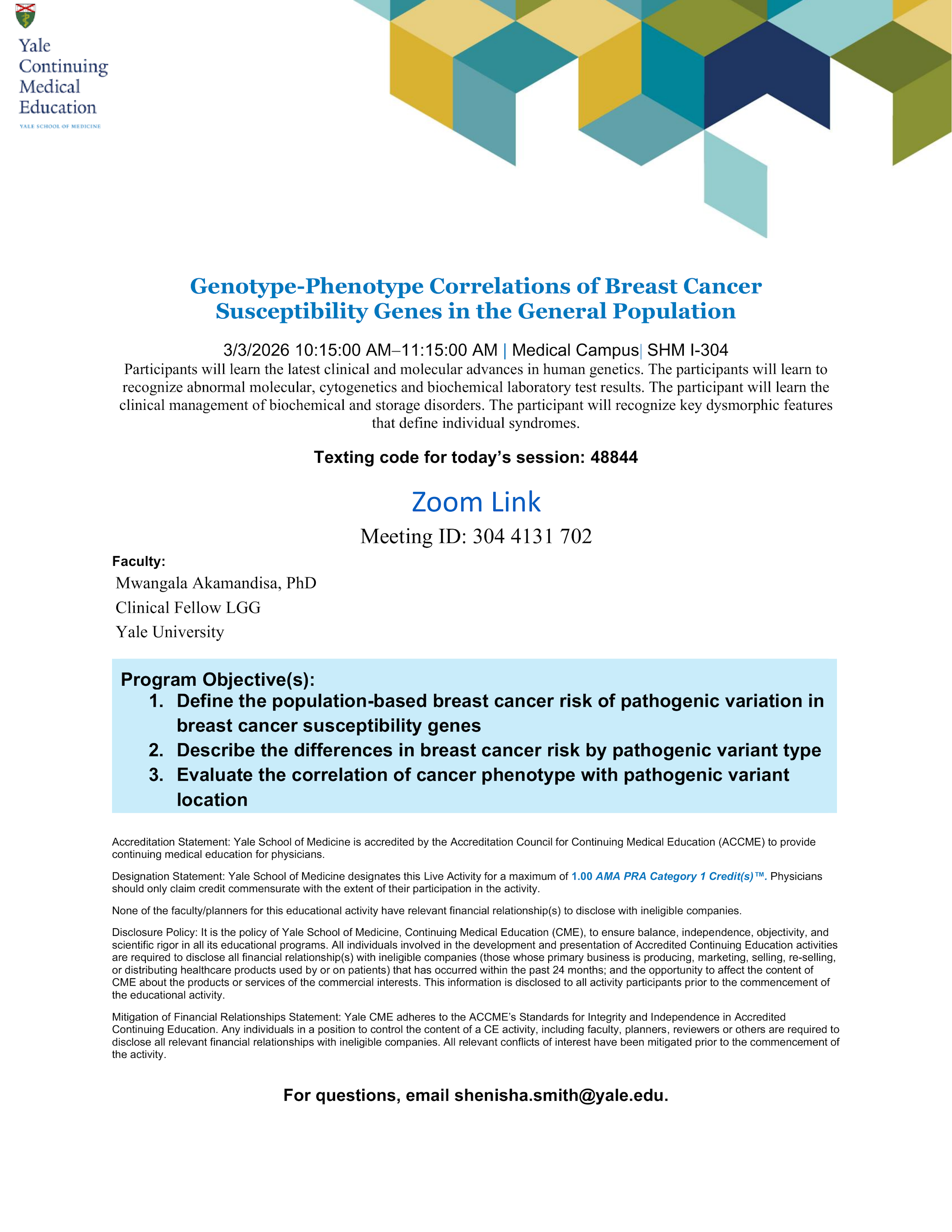 Yale Continuing Medical Education
YALE SCHOOL OF MEDICINE

Genotype-Phenotype Correlations of Breast Cancer Susceptibility Genes in the General Population

3/3/2026 10:15:00 AM–11:15:00 AM | Medical Campus| SHM I-304

Participants will learn the latest clinical and molecular advances in human genetics. The participants will learn to recognize abnormal molecular, cytogenetics and biochemical laboratory test results. The participant will learn the clinical management of biochemical and storage disorders. The participant will recognize key dysmorphic features that define individual syndromes.

Texting code for today's session: 48844

Zoom Link

Meeting ID: 304 4131 702

Faculty:
Mwangala Akamandisa, PhD
Clinical Fellow LGG
Yale University

Program Objective(s):
1. Define the population-based breast cancer risk of pathogenic variation in breast cancer susceptibility genes
2. Describe the differences in breast cancer risk by pathogenic variant type
3. Evaluate the correlation of cancer phenotype with pathogenic variant location

Accreditation Statement: Yale School of Medicine is accredited by the Accreditation Council for Continuing Medical Education (ACCME) to provide continuing medical education for physicians.

Designation Statement: Yale School of Medicine designates this Live Activity for a maximum of 1.00 AMA PRA Category 1 Credit(s)™. Physicians should only claim credit commensurate with the extent of their participation in the activity.

None of the faculty/planners for this educational activity have relevant financial relationship(s) to disclose with ineligible companies.

Disclosure Policy: It is the policy of Yale School of Medicine, Continuing Medical Education (CME), to ensure balance, independence, objectivity, and scientific rigor in all its educational programs. All individuals involved in the development and presentation of Accredited Continuing Education activities are required to disclose all financial relationship(s) with ineligible companies (those whose primary business is producing, marketing, selling, re-selling, or distributing healthcare products used by or on patients) that has occurred within the past 24 months; and the opportunity to affect the content of CME about the products or services of the commercial interests. This information is disclosed to all activity participants prior to the commencement of the educational activity.

Mitigation of Financial Relationships Statement: Yale CME adheres to the ACCME's Standards for Integrity and Independence in Accredited Continuing Education. Any individuals in a position to control the content of a CE activity, including faculty, planners, reviewers or others are required to disclose all relevant financial relationships with ineligible companies. All relevant conflicts of interest have been mitigated prior to the commencement of the activity.

For questions, email shenisha.smith@yale.edu.